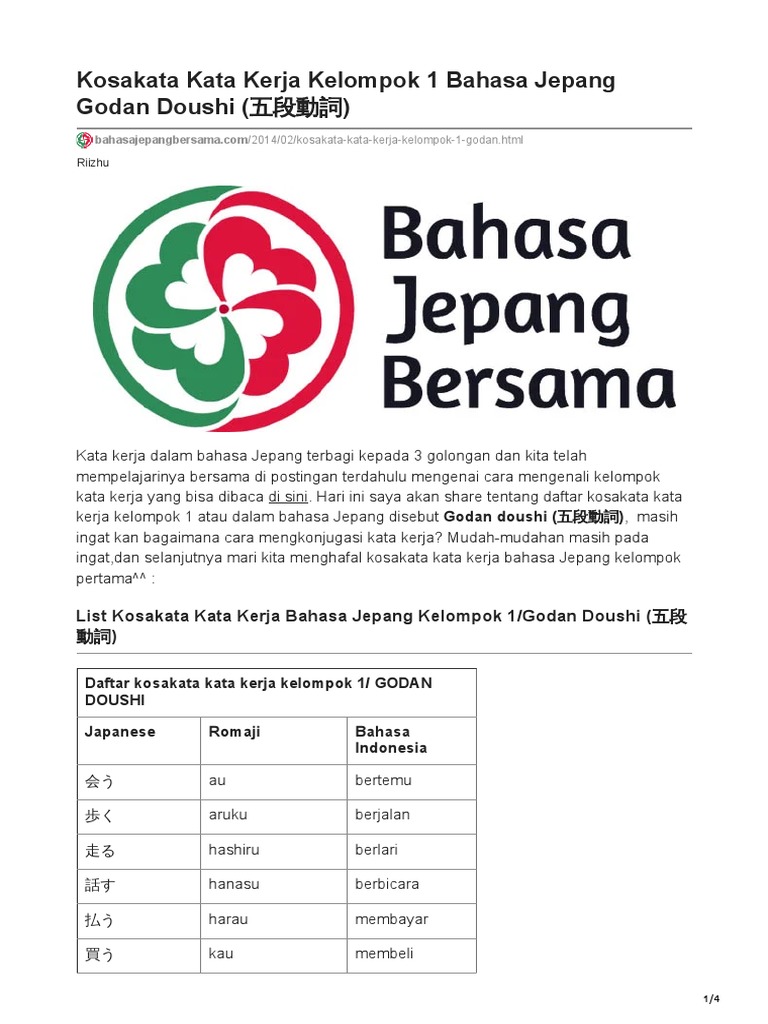 Kosakata Kata Kerja Kelompok 1 Bahasa Jepang Godan Doushi (五段動詞)

bahasajepangbersama.com/2014/02/kosakata-kata-kerja-kelompok-1-godan.html

Riizhu

Bahasa Jepang Bersama

Kata kerja dalam bahasa Jepang terbagi kepada 3 golongan dan kita telah mempelajarinya bersama di postingan terdahulu mengenai cara mengenali kelompok kata kerja yang bisa dibaca di sini. Hari ini saya akan share tentang daftar kosakata kata kerja kelompok 1 atau dalam bahasa Jepang disebut Godan doushi (五段動詞), masih ingat kan bagaimana cara mengkonjugasi kata kerja? Mudah-mudahan masih pada ingat,dan selanjutnya mari kita menghafal kosakata kata kerja bahasa Jepang kelompok pertama^^ :

List Kosakata Kata Kerja Bahasa Jepang Kelompok 1/Godan Doushi (五段動詞)

| Daftar kosakata kata kerja kelompok 1/ GODAN DOUSHI | | |
|---|---|---|
| Japanese | Romaji | Bahasa Indonesia |
| 会う | au | bertemu |
| 歩く | aruku | berjalan |
| 走る | hashiru | berlari |
| 話す | hanasu | berbicara |
| 払う | harau | membayar |
| 買う | kau | membeli |

1/4